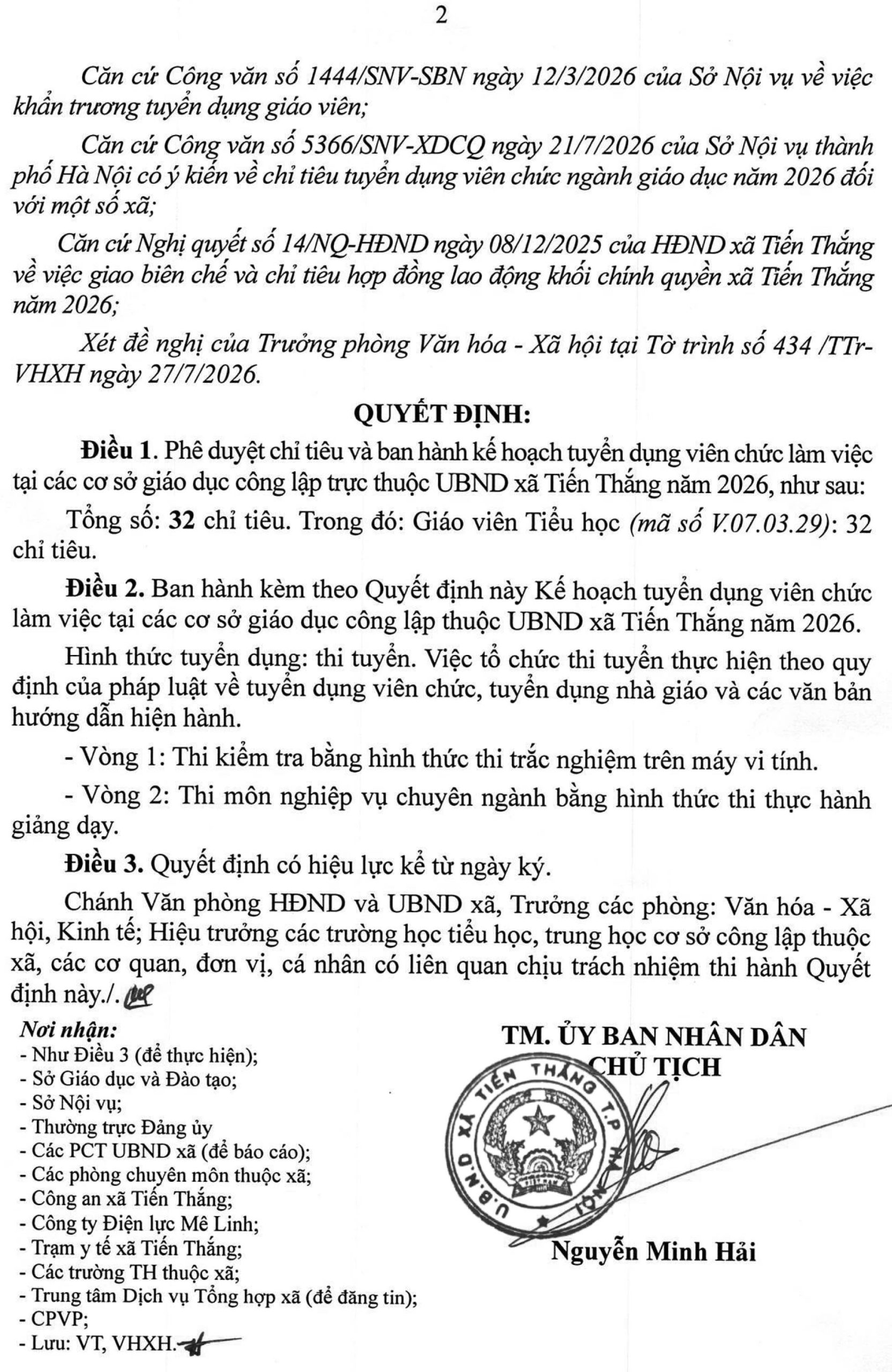 2

Căn cứ Công văn số 1444/SNV-SBN ngày 12/3/2026 của Sở Nội vụ về việc khẩn trương tuyển dụng giáo viên;

Căn cứ Công văn số 5366/SNV-XDCQ ngày 21/7/2026 của Sở Nội vụ thành phố Hà Nội có ý kiến về chỉ tiêu tuyển dụng viên chức ngành giáo dục năm 2026 đối với một số xã;

Căn cứ Nghị quyết số 14/NQ-HĐND ngày 08/12/2025 của HĐND xã Tiến Thắng về việc giao biên chế và chỉ tiêu hợp đồng lao động khối chính quyền xã Tiến Thắng năm 2026;

Xét đề nghị của Trưởng phòng Văn hóa - Xã hội tại Tờ trình số 434 /TTr-VHXH ngày 27/7/2026.

QUYẾT ĐỊNH:

Điều 1. Phê duyệt chỉ tiêu và ban hành kế hoạch tuyển dụng viên chức làm việc tại các cơ sở giáo dục công lập trực thuộc UBND xã Tiến Thắng năm 2026, như sau:

Tổng số: 32 chỉ tiêu. Trong đó: Giáo viên Tiểu học (mã số V.07.03.29): 32 chỉ tiêu.

Điều 2. Ban hành kèm theo Quyết định này Kế hoạch tuyển dụng viên chức làm việc tại các cơ sở giáo dục công lập thuộc UBND xã Tiến Thắng năm 2026.

Hình thức tuyển dụng: thi tuyển. Việc tổ chức thi tuyển thực hiện theo quy định của pháp luật về tuyển dụng viên chức, tuyển dụng nhà giáo và các văn bản hướng dẫn hiện hành.

- Vòng 1: Thi kiểm tra bằng hình thức thi trắc nghiệm trên máy vi tính.

- Vòng 2: Thi môn nghiệp vụ chuyên ngành bằng hình thức thi thực hành giảng dạy.

Điều 3. Quyết định có hiệu lực kể từ ngày ký.

Chánh Văn phòng HĐND và UBND xã, Trưởng các phòng: Văn hóa - Xã hội, Kinh tế; Hiệu trưởng các trường học tiểu học, trung học cơ sở công lập thuộc xã, các cơ quan, đơn vị, cá nhân có liên quan chịu trách nhiệm thi hành Quyết định này./.

Nơi nhận:
- Như Điều 3 (để thực hiện);
- Sở Giáo dục và Đào tạo;
- Sở Nội vụ;
- Thường trực Đảng ủy
- Các PCT UBND xã (để báo cáo);
- Các phòng chuyên môn thuộc xã;
- Công an xã Tiến Thắng;
- Công ty Điện lực Mê Linh;
- Trạm y tế xã Tiến Thắng;
- Các trường TH thuộc xã;
- Trung tâm Dịch vụ Tổng hợp xã (để đăng tin);
- CPVP;
- Lưu: VT, VHXH.

TM. ỦY BAN NHÂN DÂN
CHỦ TỊCH

U.B.N.D XÃ TIẾN THẮNG T.P HÀ NỘI

Nguyễn Minh Hải